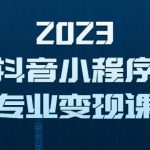 2023
抖音小程序
专业变现课